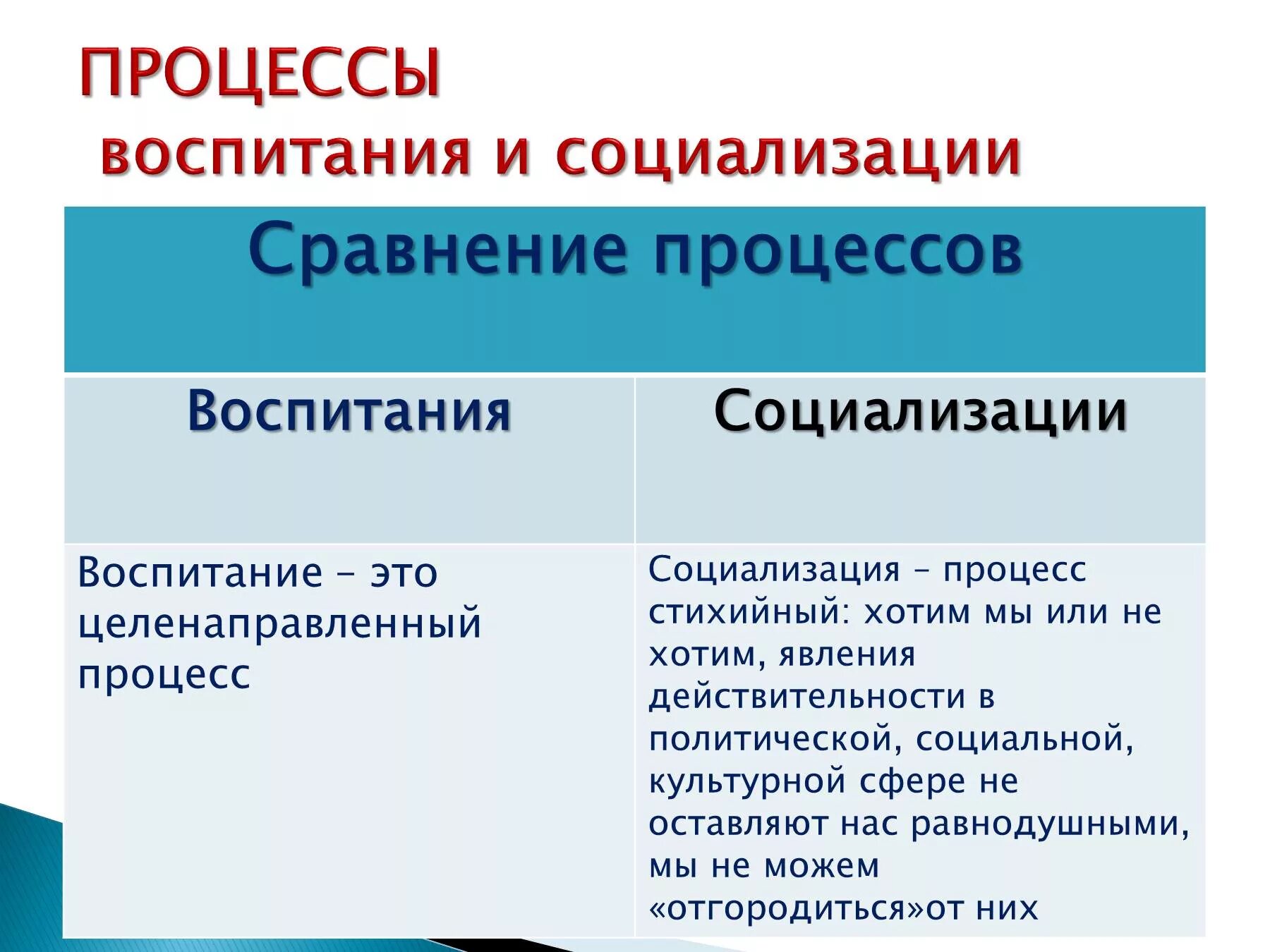 ПРОЦЕССЫ
воспитания и социализации

| Сравнение процессов | |
|---|---|
| Воспитания | Социализации |
| Воспитание – это целенаправленный процесс | Социализация – процесс стихийный: хотим мы или не хотим, явления действительности в политической, социальной, культурной сфере не оставляют нас равнодушными, мы не можем «отгородиться»от них |